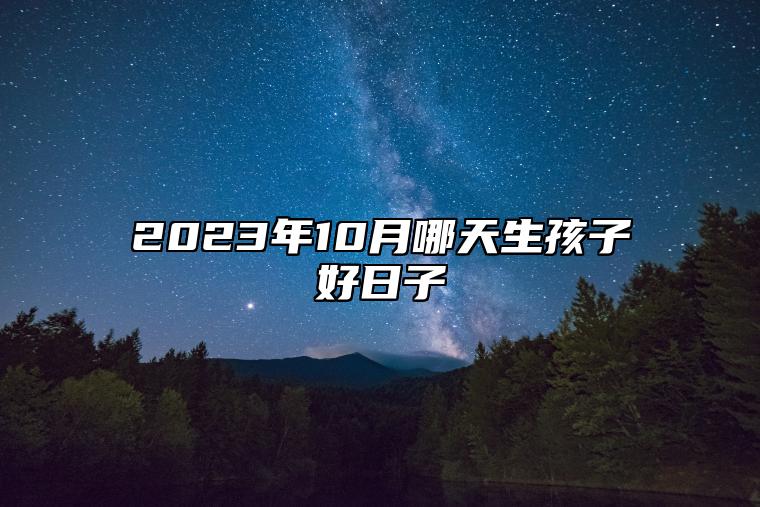 2023年10月哪天生孩子好日子